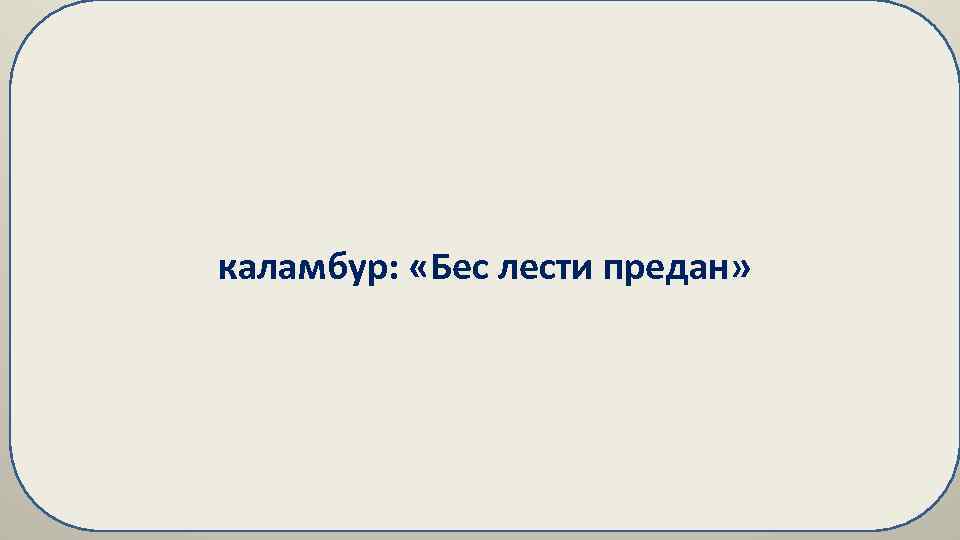 каламбур: «Бес лести предан»